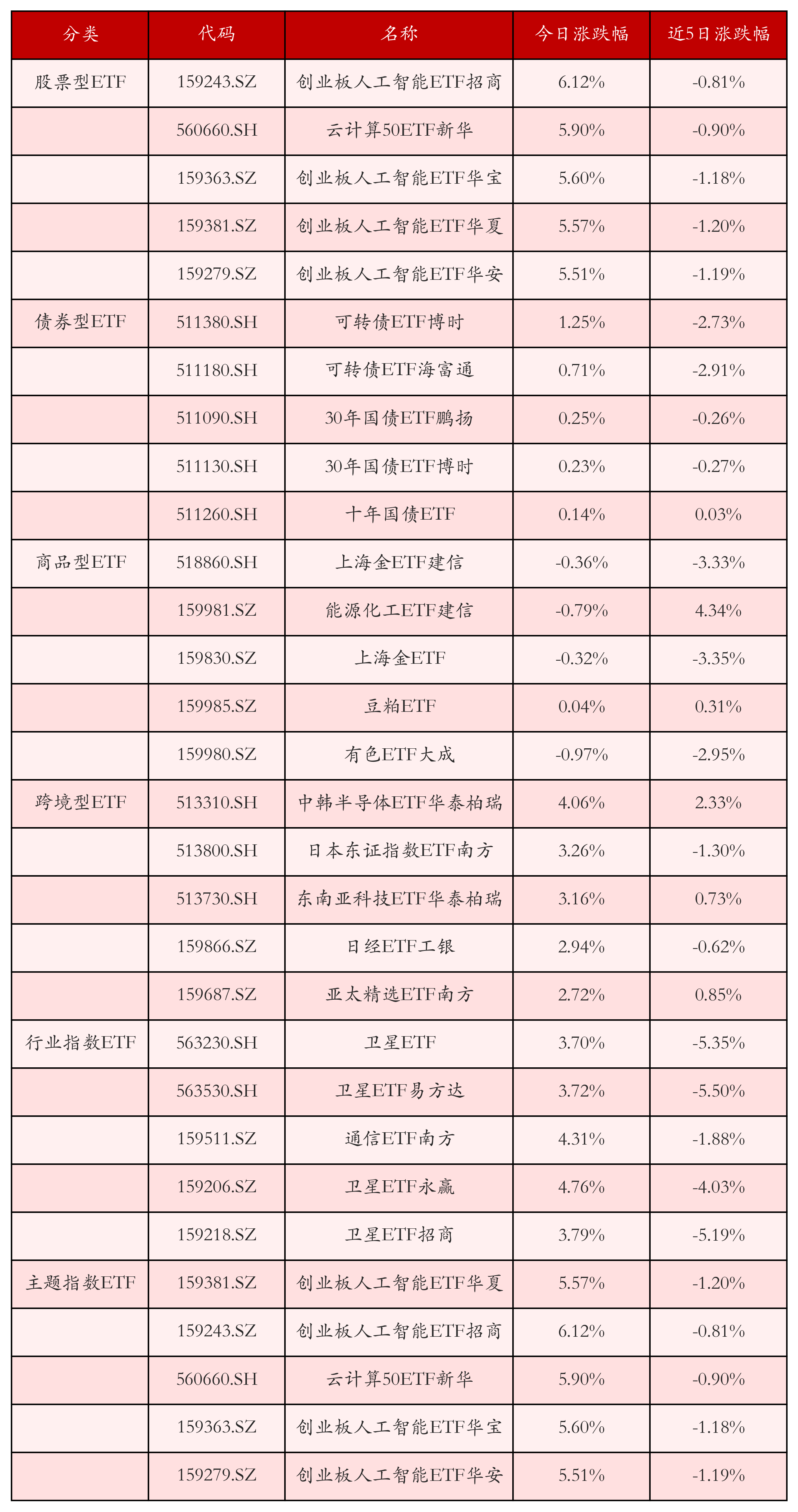 | 分类 | 代码 | 名称 | 今日涨跌幅 | 近5日涨跌幅 |
|---|---|---|---|---|
| 股票型ETF | 159243.SZ | 创业板人工智能ETF招商 | 6.12% | -0.81% |
|  | 560660.SH | 云计算50ETF新华 | 5.90% | -0.90% |
|  | 159363.SZ | 创业板人工智能ETF华宝 | 5.60% | -1.18% |
|  | 159381.SZ | 创业板人工智能ETF华夏 | 5.57% | -1.20% |
|  | 159279.SZ | 创业板人工智能ETF华安 | 5.51% | -1.19% |
| 债券型ETF | 511380.SH | 可转债ETF博时 | 1.25% | -2.73% |
|  | 511180.SH | 可转债ETF海富通 | 0.71% | -2.91% |
|  | 511090.SH | 30年国债ETF鹏扬 | 0.25% | -0.26% |
|  | 511130.SH | 30年国债ETF博时 | 0.23% | -0.27% |
|  | 511260.SH | 十年国债ETF | 0.14% | 0.03% |
| 商品型ETF | 518860.SH | 上海金ETF建信 | -0.36% | -3.33% |
|  | 159981.SZ | 能源化工ETF建信 | -0.79% | 4.34% |
|  | 159830.SZ | 上海金ETF | -0.32% | -3.35% |
|  | 159985.SZ | 豆粕ETF | 0.04% | 0.31% |
|  | 159980.SZ | 有色ETF大成 | -0.97% | -2.95% |
| 跨境型ETF | 513310.SH | 中韩半导体ETF华泰柏瑞 | 4.06% | 2.33% |
|  | 513800.SH | 日本东证指数ETF南方 | 3.26% | -1.30% |
|  | 513730.SH | 东南亚科技ETF华泰柏瑞 | 3.16% | 0.73% |
|  | 159866.SZ | 日经ETF工银 | 2.94% | -0.62% |
|  | 159687.SZ | 亚太精选ETF南方 | 2.72% | 0.85% |
| 行业指数ETF | 563230.SH | 卫星ETF | 3.70% | -5.35% |
|  | 563530.SH | 卫星ETF易方达 | 3.72% | -5.50% |
|  | 159511.SZ | 通信ETF南方 | 4.31% | -1.88% |
|  | 159206.SZ | 卫星ETF永赢 | 4.76% | -4.03% |
|  | 159218.SZ | 卫星ETF招商 | 3.79% | -5.19% |
| 主题指数ETF | 159381.SZ | 创业板人工智能ETF华夏 | 5.57% | -1.20% |
|  | 159243.SZ | 创业板人工智能ETF招商 | 6.12% | -0.81% |
|  | 560660.SH | 云计算50ETF新华 | 5.90% | -0.90% |
|  | 159363.SZ | 创业板人工智能ETF华宝 | 5.60% | -1.18% |
|  | 159279.SZ | 创业板人工智能ETF华安 | 5.51% | -1.19% |